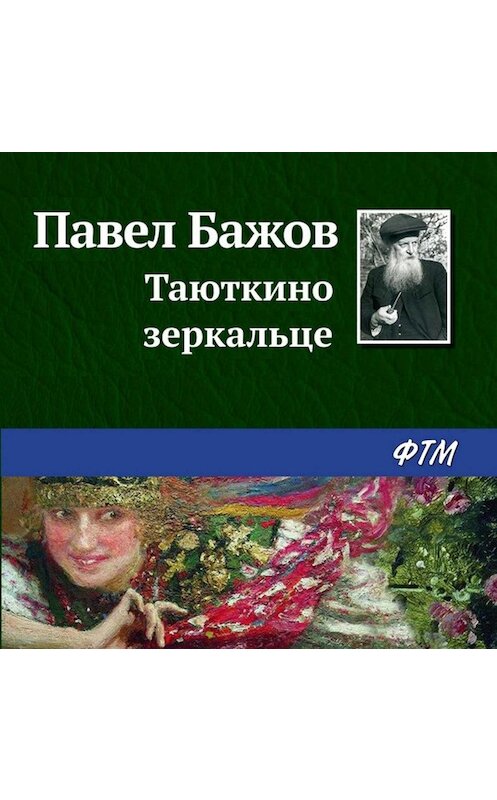 Павел Бажов

Таюткино зеркальце

ФТМ